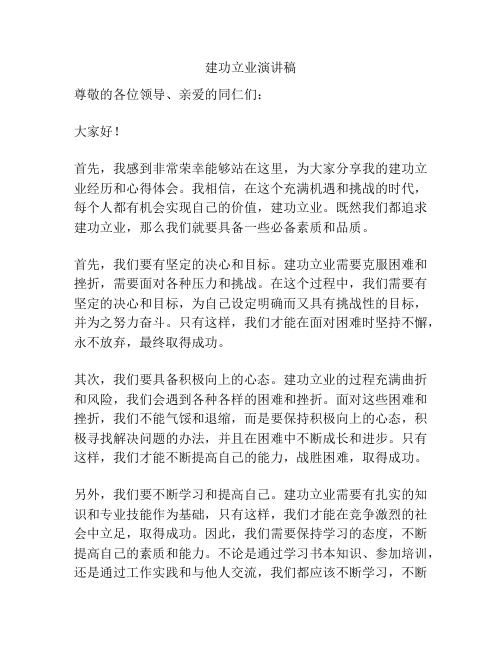 建功立业演讲稿

尊敬的各位领导、亲爱的同仁们：

大家好！

首先，我感到非常荣幸能够站在这里，为大家分享我的建功立业经历和心得体会。我相信，在这个充满机遇和挑战的时代，每个人都有机会实现自己的价值，建功立业。既然我们都追求建功立业，那么我们就要具备一些必备素质和品质。

首先，我们要有坚定的决心和目标。建功立业需要克服困难和挫折，需要面对各种压力和挑战。在这个过程中，我们需要有坚定的决心和目标，为自己设定明确而又具有挑战性的目标，并为之努力奋斗。只有这样，我们才能在面对困难时坚持不懈，永不放弃，最终取得成功。

其次，我们要具备积极向上的心态。建功立业的过程充满曲折和风险，我们会遇到各种各样的困难和挫折。面对这些困难和挫折，我们不能气馁和退缩，而是要保持积极向上的心态，积极寻找解决问题的办法，并且在困难中不断成长和进步。只有这样，我们才能不断提高自己的能力，战胜困难，取得成功。

另外，我们要不断学习和提高自己。建功立业需要有扎实的知识和专业技能作为基础，只有这样，我们才能在竞争激烈的社会中立足，取得成功。因此，我们需要保持学习的态度，不断提高自己的素质和能力。不论是通过学习书本知识、参加培训，还是通过工作实践和与他人交流，我们都应该不断学习，不断